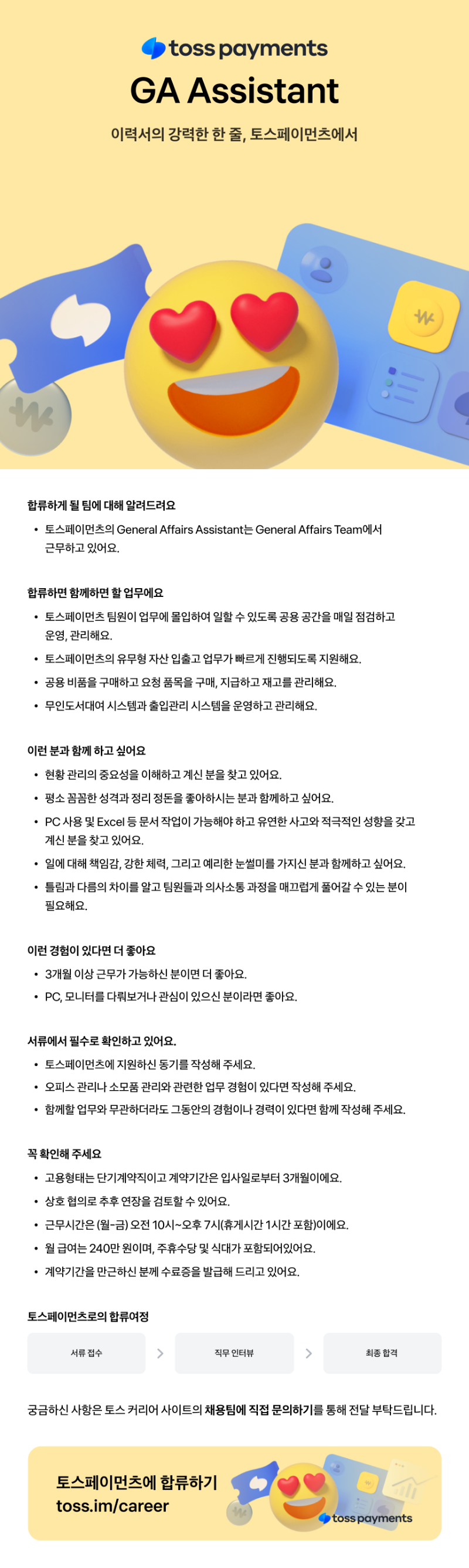 toss payments
GA Assistant
이력서의 강력한 한 줄, 토스페이먼츠에서

합류하게 될 팀에 대해 알려드려요
• 토스페이먼츠의 General Affairs Assistant는 General Affairs Team에서 근무하고 있어요.

합류하면 함께하면 할 업무에요
• 토스페이먼츠 팀원이 업무에 몰입하여 일할 수 있도록 공용 공간을 매일 점검하고 운영, 관리해요.
• 토스페이먼츠의 유무형 자산 입출고 업무가 빠르게 진행되도록 지원해요.
• 공용 비품을 구매하고 요청 품목을 구매, 지급하고 재고를 관리해요.
• 무인도서대여 시스템과 출입관리 시스템을 운영하고 관리해요.

이런 분과 함께 하고 싶어요
• 현황 관리의 중요성을 이해하고 계신 분을 찾고 있어요.
• 평소 꼼꼼한 성격과 정리 정돈을 좋아하시는 분과 함께하고 싶어요.
• PC 사용 및 Excel 등 문서 작업이 가능해야 하고 유연한 사고와 적극적인 성향을 갖고 계신 분을 찾고 있어요.
• 일에 대해 책임감, 강한 체력, 그리고 예리한 눈썰미를 가지신 분과 함께하고 싶어요.
• 틀림과 다름의 차이를 알고 팀원들과 의사소통 과정을 매끄럽게 풀어갈 수 있는 분이 필요해요.

이런 경험이 있다면 더 좋아요
• 3개월 이상 근무가 가능하신 분이면 더 좋아요.
• PC, 모니터를 다뤄보거나 관심이 있으신 분이라면 좋아요.

서류에서 필수로 확인하고 있어요.
• 토스페이먼츠에 지원하신 동기를 작성해 주세요.
• 오피스 관리나 소모품 관리와 관련한 업무 경험이 있다면 작성해 주세요.
• 함께할 업무와 무관하더라도 그동안의 경험이나 경력이 있다면 함께 작성해 주세요.

꼭 확인해 주세요
• 고용형태는 단기계약직이고 계약기간은 입사일로부터 3개월이에요.
• 상호 협의로 추후 연장을 검토할 수 있어요.
• 근무시간은 (월-금) 오전 10시~오후 7시(휴게시간 1시간 포함)이에요.
• 월 급여는 240만 원이며, 주휴수당 및 식대가 포함되어있어요.
• 계약기간을 만근하신 분께 수료증을 발급해 드리고 있어요.

토스페이먼츠로의 합류여정
서류 접수 > 직무 인터뷰 > 최종 합격

궁금하신 사항은 토스 커리어 사이트의 채용팀에 직접 문의하기를 통해 전달 부탁드립니다.

토스페이먼츠에 합류하기
toss.im/career
toss payments